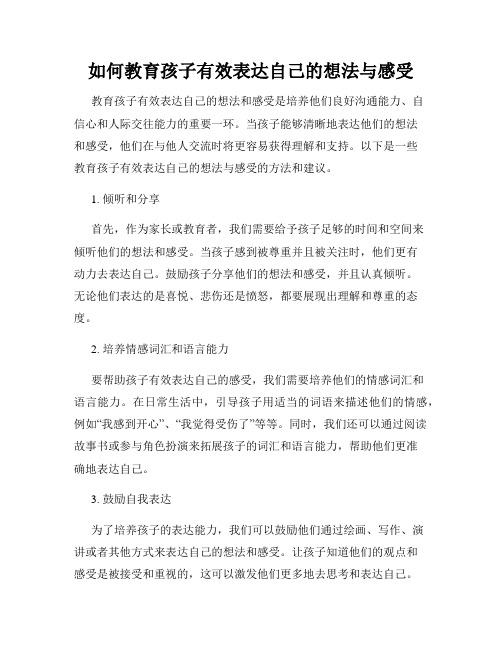 如何教育孩子有效表达自己的想法与感受

教育孩子有效表达自己的想法和感受是培养他们良好沟通能力、自信心和人际交往能力的重要一环。当孩子能够清晰地表达他们的想法和感受，他们在与他人交流时将更容易获得理解和支持。以下是一些教育孩子有效表达自己的想法与感受的方法和建议。

1. 倾听和分享

首先，作为家长或教育者，我们需要给予孩子足够的时间和空间来倾听他们的想法和感受。当孩子感到被尊重并且被关注时，他们更有动力去表达自己。鼓励孩子分享他们的想法和感受，并且认真倾听。无论他们表达的是喜悦、悲伤还是愤怒，都要展现出理解和尊重的态度。

2. 培养情感词汇和语言能力

要帮助孩子有效表达自己的感受，我们需要培养他们的情感词汇和语言能力。在日常生活中，引导孩子用适当的词语来描述他们的情感，例如“我感到开心”、“我觉得受伤了”等等。同时，我们还可以通过阅读故事书或参与角色扮演来拓展孩子的词汇和语言能力，帮助他们更准确地表达自己。

3. 鼓励自我表达

为了培养孩子的表达能力，我们可以鼓励他们通过绘画、写作、演讲或者其他方式来表达自己的想法和感受。让孩子知道他们的观点和感受是被接受和重视的，这可以激发他们更多地去思考和表达自己。